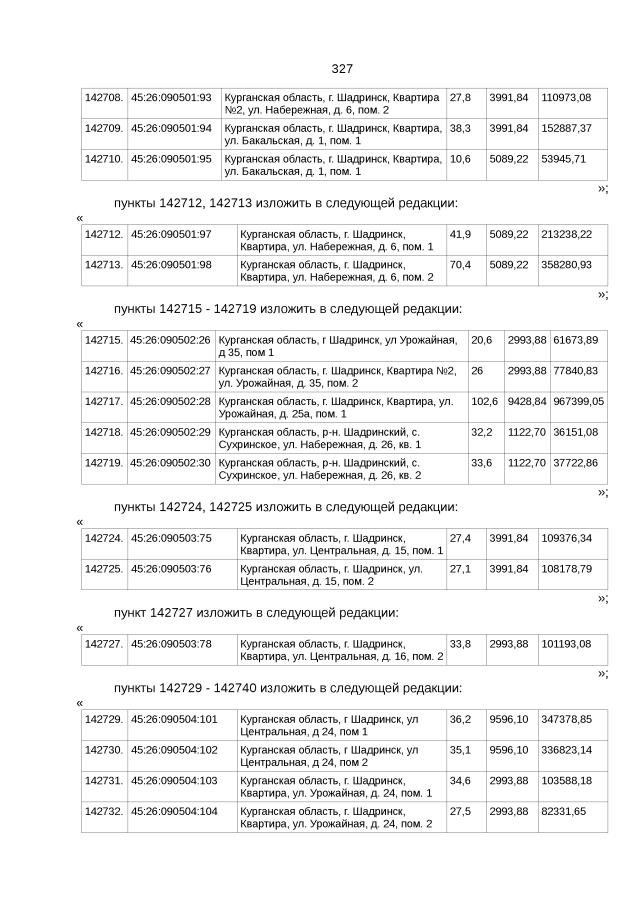 327

| 142708. | 45:26:090501:93 | Курганская область, г. Шадринск, Квартира №2, ул. Набережная, д. 6, пом. 2 | 27,8 | 3991,84 | 110973,08 |
|---|---|---|---|---|---|
| 142709. | 45:26:090501:94 | Курганская область, г. Шадринск, Квартира, ул. Бакальская, д. 1, пом. 1 | 38,3 | 3991,84 | 152887,37 |
| 142710. | 45:26:090501:95 | Курганская область, г. Шадринск, Квартира, ул. Бакальская, д. 1, пом. 1 | 10,6 | 5089,22 | 53945,71 |

»;

пункты 142712, 142713 изложить в следующей редакции:

«

| 142712. | 45:26:090501:97 | Курганская область, г. Шадринск, Квартира, ул. Набережная, д. 6, пом. 1 | 41,9 | 5089,22 | 213238,22 |
|---|---|---|---|---|---|
| 142713. | 45:26:090501:98 | Курганская область, г. Шадринск, Квартира, ул. Набережная, д. 6, пом. 2 | 70,4 | 5089,22 | 358280,93 |

»;

пункты 142715 - 142719 изложить в следующей редакции:

«

| 142715. | 45:26:090502:26 | Курганская область, г Шадринск, ул Урожайная, д 35, пом 1 | 20,6 | 2993,88 | 61673,89 |
|---|---|---|---|---|---|
| 142716. | 45:26:090502:27 | Курганская область, г. Шадринск, Квартира №2, ул. Урожайная, д. 35, пом. 2 | 26 | 2993,88 | 77840,83 |
| 142717. | 45:26:090502:28 | Курганская область, г. Шадринск, Квартира, ул. Урожайная, д. 25а, пом. 1 | 102,6 | 9428,84 | 967399,05 |
| 142718. | 45:26:090502:29 | Курганская область, р-н. Шадринский, с. Сухринское, ул. Набережная, д. 26, кв. 1 | 32,2 | 1122,70 | 36151,08 |
| 142719. | 45:26:090502:30 | Курганская область, р-н. Шадринский, с. Сухринское, ул. Набережная, д. 26, кв. 2 | 33,6 | 1122,70 | 37722,86 |

»;

пункты 142724, 142725 изложить в следующей редакции:

«

| 142724. | 45:26:090503:75 | Курганская область, г. Шадринск, Квартира, ул. Центральная, д. 15, пом. 1 | 27,4 | 3991,84 | 109376,34 |
|---|---|---|---|---|---|
| 142725. | 45:26:090503:76 | Курганская область, г. Шадринск, ул. Центральная, д. 15, пом. 2 | 27,1 | 3991,84 | 108178,79 |

»;

пункт 142727 изложить в следующей редакции:

«

| 142727. | 45:26:090503:78 | Курганская область, г. Шадринск, Квартира, ул. Центральная, д. 16, пом. 2 | 33,8 | 2993,88 | 101193,08 |
|---|---|---|---|---|---|

»;

пункты 142729 - 142740 изложить в следующей редакции:

«

| 142729. | 45:26:090504:101 | Курганская область, г Шадринск, ул Центральная, д 24, пом 1 | 36,2 | 9596,10 | 347378,85 |
|---|---|---|---|---|---|
| 142730. | 45:26:090504:102 | Курганская область, г Шадринск, ул Центральная, д 24, пом 2 | 35,1 | 9596,10 | 336823,14 |
| 142731. | 45:26:090504:103 | Курганская область, г. Шадринск, Квартира, ул. Урожайная, д. 24, пом. 1 | 34,6 | 2993,88 | 103588,18 |
| 142732. | 45:26:090504:104 | Курганская область, г. Шадринск, Квартира, ул. Урожайная, д. 24, пом. 2 | 27,5 | 2993,88 | 82331,65 |